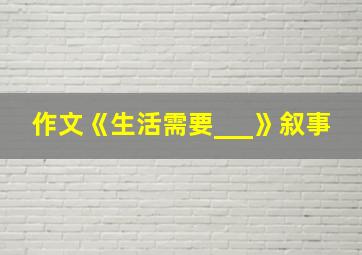 作文《生活需要___》叙事